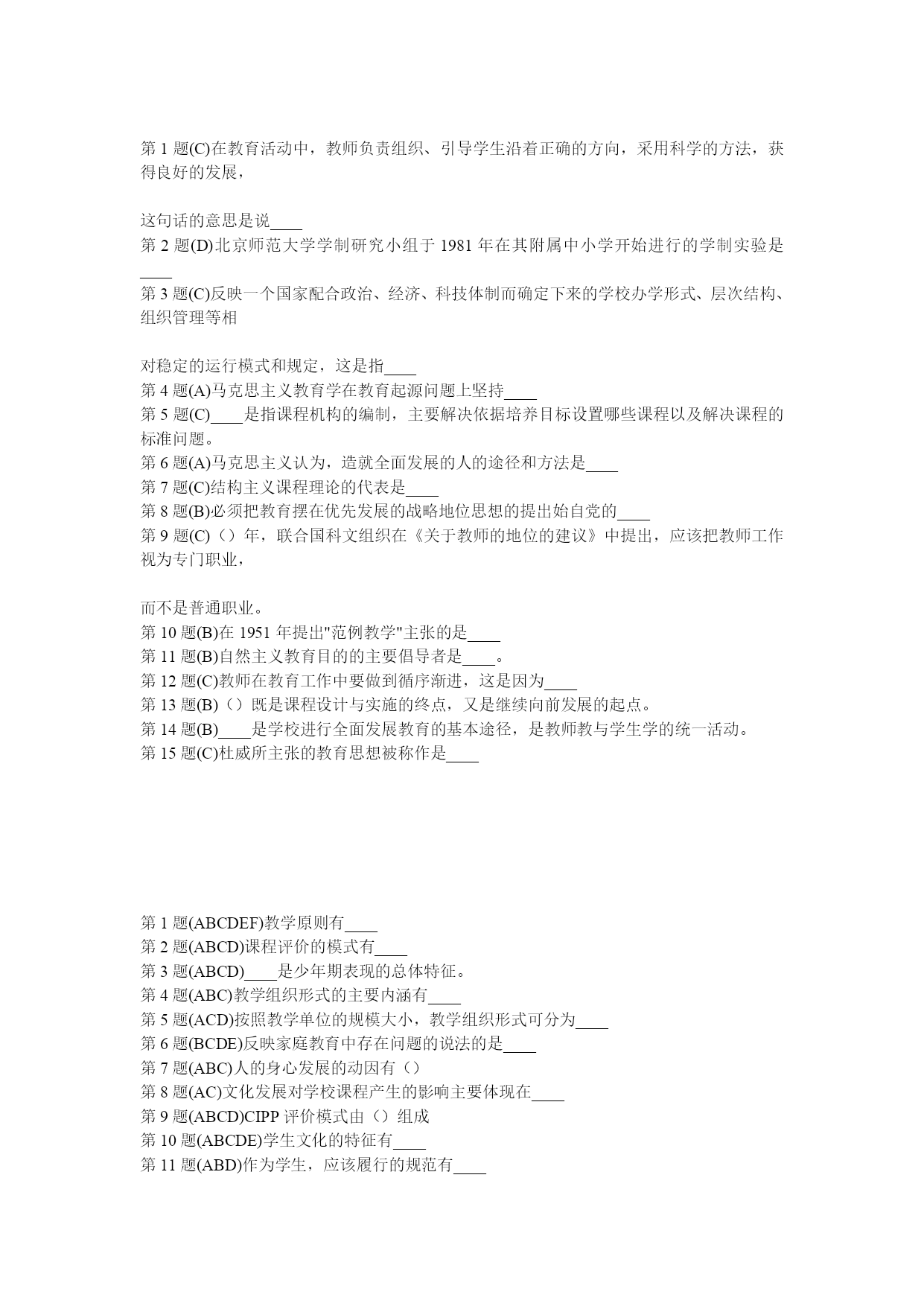 第 1 题(C)在教育活动中，教师负责组织、引导学生沿着正确的方向，采用科学的方法，获得良好的发展，

这句话的意思是说____
第 2 题(D)北京师范大学学制研究小组于 1981 年在其附属中小学开始进行的学制实验是____
第 3 题(C)反映一个国家配合政治、经济、科技体制而确定下来的学校办学形式、层次结构、组织管理等相

对稳定的运行模式和规定，这是指____
第 4 题(A)马克思主义教育学在教育起源问题上坚持____
第 5 题(C)____是指课程机构的编制，主要解决依据培养目标设置哪些课程以及解决课程的标准问题。
第 6 题(A)马克思主义认为，造就全面发展的人的途径和方法是____
第 7 题(C)结构主义课程理论的代表是____
第 8 题(B)必须把教育摆在优先发展的战略地位思想的提出始自党的____
第 9 题(C)（）年，联合国科文组织在《关于教师的地位的建议》中提出，应该把教师工作视为专门职业，

而不是普通职业。
第 10 题(B)在 1951 年提出"范例教学"主张的是____
第 11 题(B)自然主义教育目的的主要倡导者是____。
第 12 题(C)教师在教育工作中要做到循序渐进，这是因为____
第 13 题(B)（）既是课程设计与实施的终点，又是继续向前发展的起点。
第 14 题(B)____是学校进行全面发展教育的基本途径，是教师教与学生学的统一活动。
第 15 题(C)杜威所主张的教育思想被称作是____

第 1 题(ABCDEF)教学原则有____
第 2 题(ABCD)课程评价的模式有____
第 3 题(ABCD)____是少年期表现的总体特征。
第 4 题(ABC)教学组织形式的主要内涵有____
第 5 题(ACD)按照教学单位的规模大小，教学组织形式可分为____
第 6 题(BCDE)反映家庭教育中存在问题的说法的是____
第 7 题(ABC)人的身心发展的动因有（）
第 8 题(AC)文化发展对学校课程产生的影响主要体现在____
第 9 题(ABCD)CIPP 评价模式由（）组成
第 10 题(ABCDE)学生文化的特征有____
第 11 题(ABD)作为学生，应该履行的规范有____